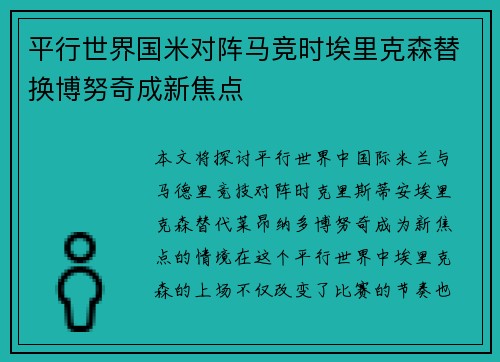 平行世界国米对阵马竞时埃里克森替换博努奇成新焦点

本文将探讨平行世界中国际米兰与马德里竞技对阵时克里斯蒂安埃里克森替代莱昂纳多博努奇成为新焦点的情境在这个平行世界中埃里克森的上场不仅改变了比赛的节奏也